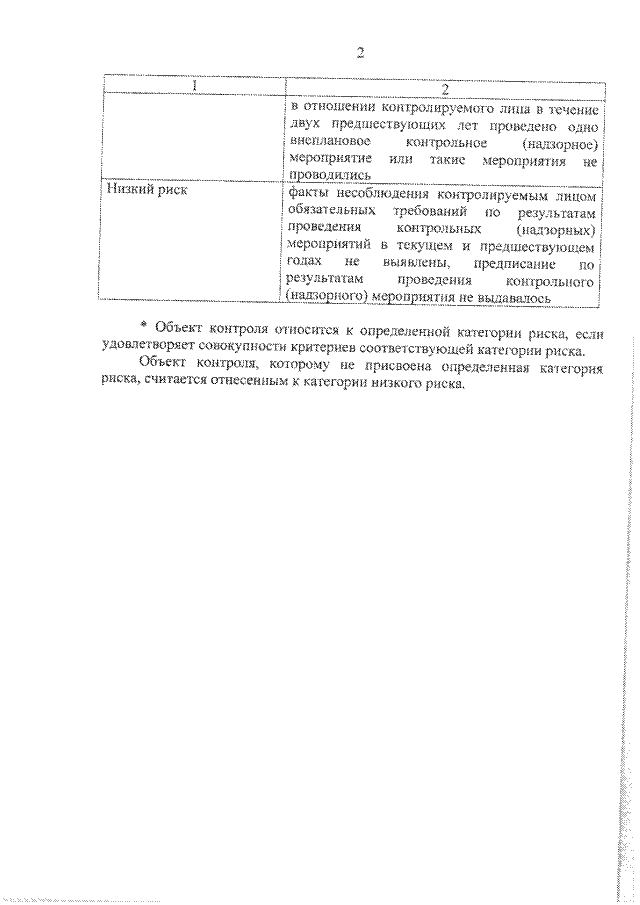 2

| 1 | 2 |
|---|---|
| | в отношении контролируемого лица в течение двух предшествующих лет проведено одно внеплановое контрольное (надзорное) мероприятие или такие мероприятия не проводились |
| Низкий риск | факты несоблюдения контролируемым лицом обязательных требований по результатам проведения контрольных (надзорных) мероприятий в текущем и предшествующем годах не выявлены, предписание по результатам проведения контрольного (надзорного) мероприятия не выдавалось |

* Объект контроля относится к определенной категории риска, если удовлетворяет совокупности критериев соответствующей категории риска.

Объект контроля, которому не присвоена определенная категория риска, считается отнесенным к категории низкого риска.